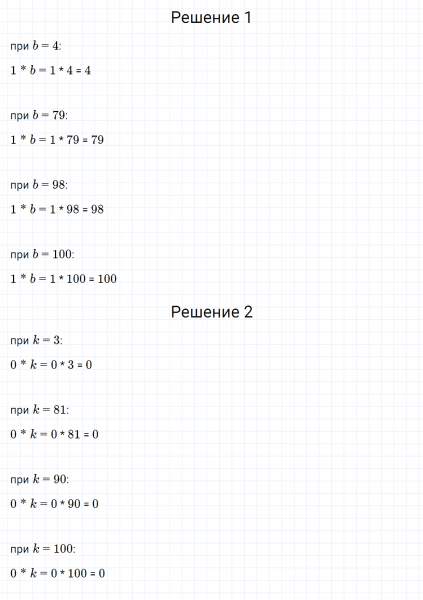 Решение 1

при $b = 4$:

$1 * b = 1 * 4 = 4$

при $b = 79$:

$1 * b = 1 * 79 = 79$

при $b = 98$:

$1 * b = 1 * 98 = 98$

при $b = 100$:

$1 * b = 1 * 100 = 100$

Решение 2

при $k = 3$:

$0 * k = 0 * 3 = 0$

при $k = 81$:

$0 * k = 0 * 81 = 0$

при $k = 90$:

$0 * k = 0 * 90 = 0$

при $k = 100$:

$0 * k = 0 * 100 = 0$